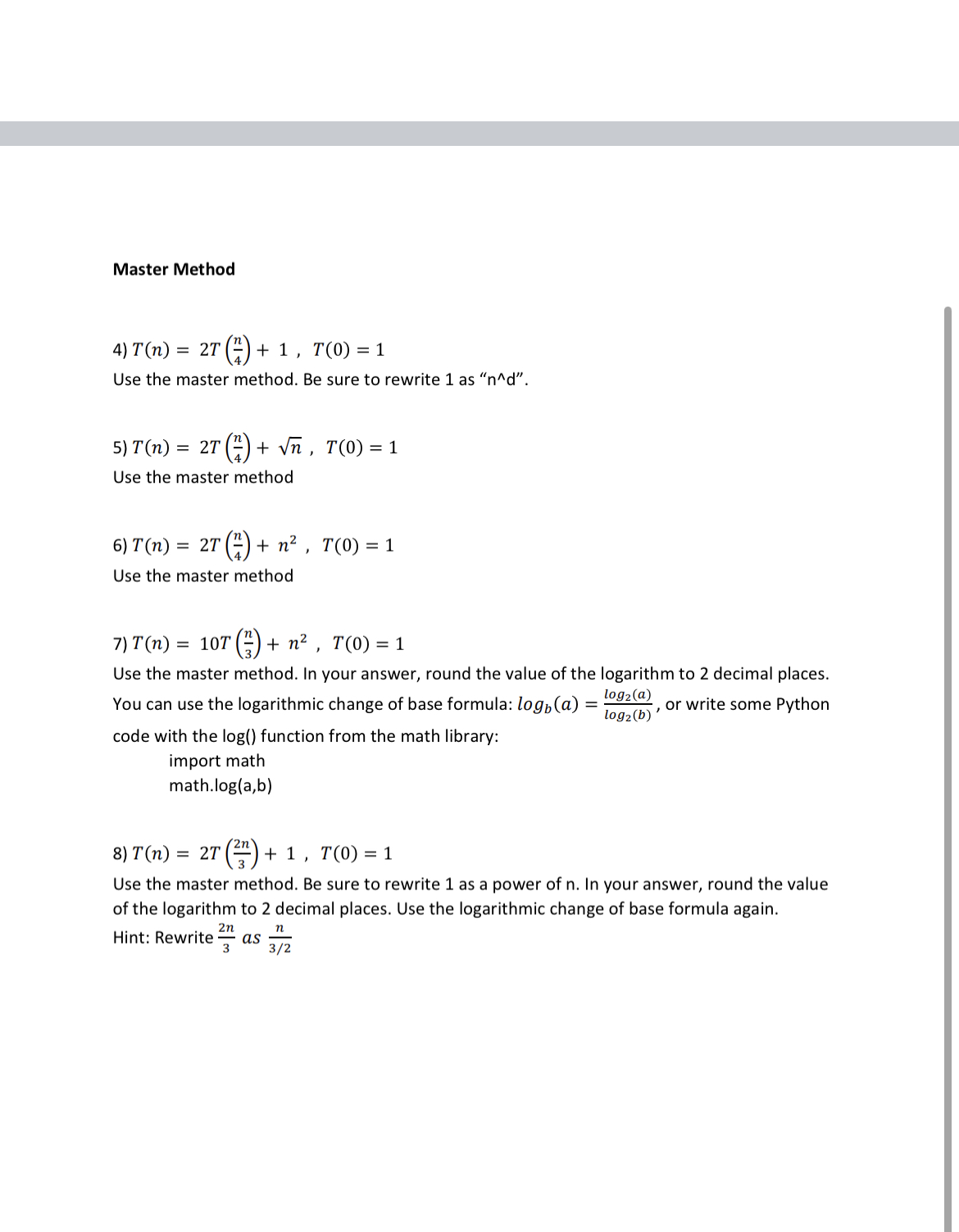 Master Method

4) $T(n) = 2T\left(\frac{n}{4}\right) + 1$ , $T(0) = 1$
Use the master method. Be sure to rewrite 1 as “n^d”.

5) $T(n) = 2T\left(\frac{n}{4}\right) + \sqrt{n}$ , $T(0) = 1$
Use the master method

6) $T(n) = 2T\left(\frac{n}{4}\right) + n^2$ , $T(0) = 1$
Use the master method

7) $T(n) = 10T\left(\frac{n}{3}\right) + n^2$ , $T(0) = 1$
Use the master method. In your answer, round the value of the logarithm to 2 decimal places. You can use the logarithmic change of base formula: $log_b(a) = \frac{log_2(a)}{log_2(b)}$, or write some Python code with the log() function from the math library:
import math
math.log(a,b)

8) $T(n) = 2T\left(\frac{2n}{3}\right) + 1$ , $T(0) = 1$
Use the master method. Be sure to rewrite 1 as a power of n. In your answer, round the value of the logarithm to 2 decimal places. Use the logarithmic change of base formula again.
Hint: Rewrite $\frac{2n}{3}$ $as$ $\frac{n}{3/2}$